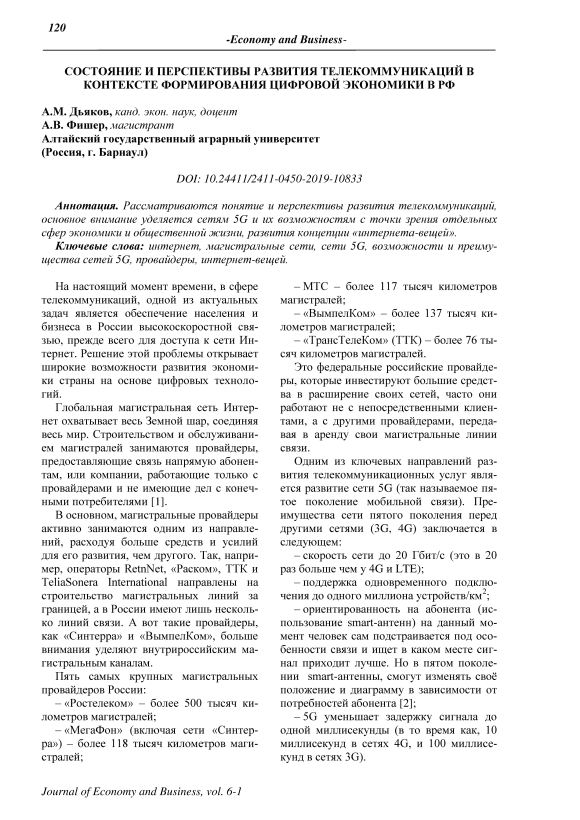 120

-Economy and Business-

СОСТОЯНИЕ И ПЕРСПЕКТИВЫ РАЗВИТИЯ ТЕЛЕКОММУНИКАЦИЙ В КОНТЕКСТЕ ФОРМИРОВАНИЯ ЦИФРОВОЙ ЭКОНОМИКИ В РФ

А.М. Дьяков, канд. экон. наук, доцент
А.В. Фишер, магистрант
Алтайский государственный аграрный университет
(Россия, г. Барнаул)

DOI: 10.24411/2411-0450-2019-10833

Аннотация. Рассматриваются понятие и перспективы развития телекоммуникаций, основное внимание уделяется сетям 5G и их возможностям с точки зрения отдельных сфер экономики и общественной жизни, развития концепции «интернета-вещей».

Ключевые слова: интернет, магистральные сети, сети 5G, возможности и преимущества сетей 5G, провайдеры, интернет-вещей.

На настоящий момент времени, в сфере телекоммуникаций, одной из актуальных задач является обеспечение населения и бизнеса в России высокоскоростной связью, прежде всего для доступа к сети Интернет. Решение этой проблемы открывает широкие возможности развития экономики страны на основе цифровых технологий.

Глобальная магистральная сеть Интернет охватывает весь Земной шар, соединяя весь мир. Строительством и обслуживанием магистралей занимаются провайдеры, предоставляющие связь напрямую абонентам, или компании, работающие только с провайдерами и не имеющие дел с конечными потребителями [1].

В основном, магистральные провайдеры активно занимаются одним из направлений, расходуя больше средств и усилий для его развития, чем другого. Так, например, операторы RetnNet, «Раском», ТТК и TeliaSonera International направлены на строительство магистральных линий за границей, а в России имеют лишь несколько линий связи. А вот такие провайдеры, как «Синтерра» и «ВымпелКом», больше внимания уделяют внутрироссийским магистральным каналам.

Пять самых крупных магистральных провайдеров России:

– «Ростелеком» – более 500 тысяч километров магистралей;

– «МегаФон» (включая сети «Синтерра») – более 118 тысяч километров магистралей;

– МТС – более 117 тысяч километров магистралей;

– «ВымпелКом» – более 137 тысяч километров магистралей;

– «ТрансТелеКом» (ТТК) – более 76 тысяч километров магистралей.

Это федеральные российские провайдеры, которые инвестируют большие средства в расширение своих сетей, часто они работают не с непосредственными клиентами, а с другими провайдерами, передавая в аренду свои магистральные линии связи.

Одним из ключевых направлений развития телекоммуникационных услуг является развитие сети 5G (так называемое пятое поколение мобильной связи). Преимущества сети пятого поколения перед другими сетями (3G, 4G) заключается в следующем:

– скорость сети до 20 Гбит/с (это в 20 раз больше чем у 4G и LTE);

– поддержка одновременного подключения до одного миллиона устройств/км$^2$;

– ориентированность на абонента (использование smart-антенн) на данный момент человек сам подстраивается под особенности связи и ищет в каком месте сигнал приходит лучше. Но в пятом поколении smart-антенны, смогут изменять своё положение и диаграмму в зависимости от потребностей абонента [2];

– 5G уменьшает задержку сигнала до одной миллисекунды (в то время как, 10 миллисекунд в сетях 4G, и 100 миллисекунд в сетях 3G).

Journal of Economy and Business, vol. 6-1